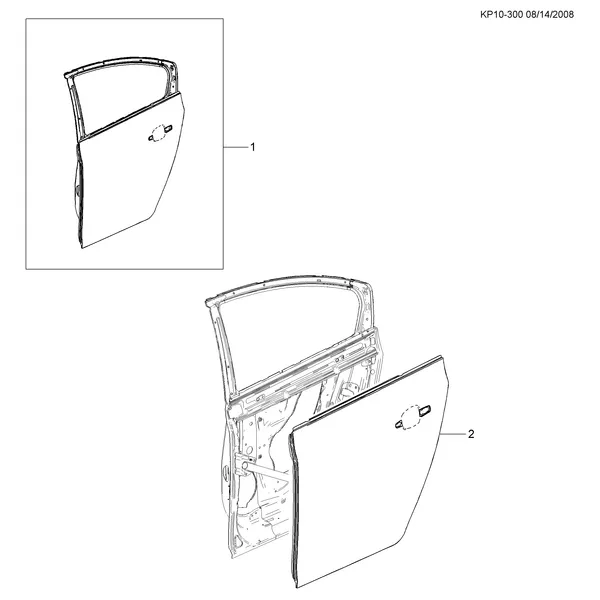 KP10-300 08/14/2008

1

2